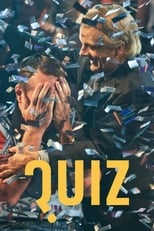 QUIZ